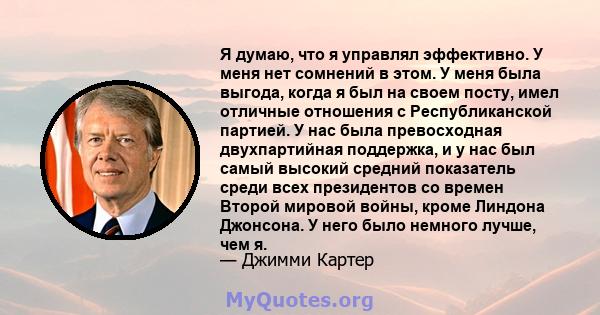 Я думаю, что я управлял эффективно. У меня нет сомнений в этом. У меня была выгода, когда я был на своем посту, имел отличные отношения с Республиканской партией. У нас была превосходная двухпартийная поддержка, и у нас был самый высокий средний показатель среди всех президентов со времен Второй мировой войны, кроме Линдона Джонсона. У него было немного лучше, чем я.
— Джимми Картер

MyQuotes.org